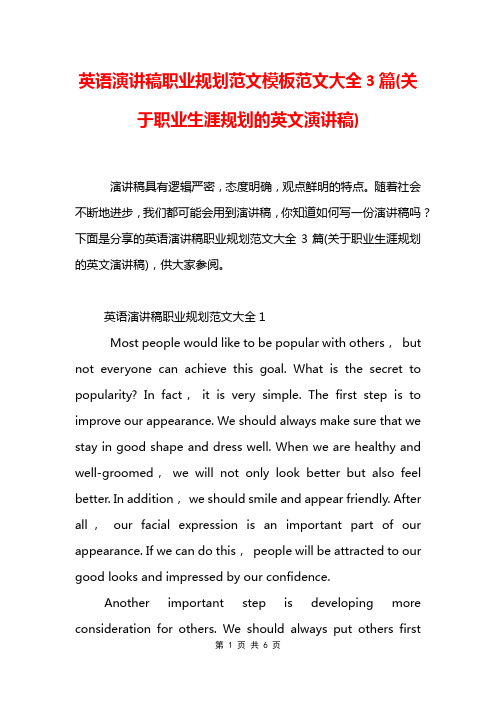 英语演讲稿职业规划范文模板范文大全 3 篇(关于职业生涯规划的英文演讲稿)

演讲稿具有逻辑严密，态度明确，观点鲜明的特点。随着社会不断地进步，我们都可能会用到演讲稿，你知道如何写一份演讲稿吗？下面是分享的英语演讲稿职业规划范文大全 3 篇(关于职业生涯规划的英文演讲稿)，供大家参阅。

英语演讲稿职业规划范文大全 1

Most people would like to be popular with others， but not everyone can achieve this goal. What is the secret to popularity? In fact， it is very simple. The first step is to improve our appearance. We should always make sure that we stay in good shape and dress well. When we are healthy and well-groomed， we will not only look better but also feel better. In addition， we should smile and appear friendly. After all， our facial expression is an important part of our appearance. If we can do this， people will be attracted to our good looks and impressed by our confidence.

Another important step is developing more consideration for others. We should always put others first

第 1 页 共 6 页